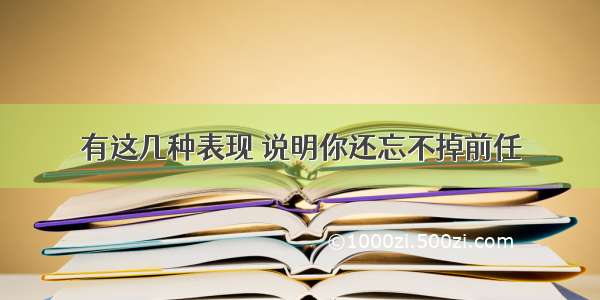 有这几种表现 说明你还忘不掉前任

©1000zi.500zi.com